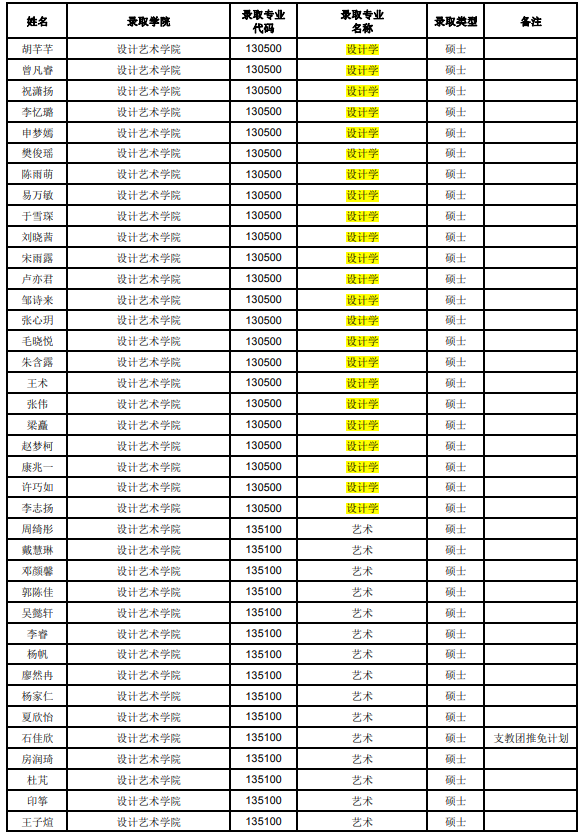 | 姓名 | 录取学院 | 录取专业代码 | 录取专业名称 | 录取类型 | 备注 |
|---|---|---|---|---|---|
| 胡芊芊 | 设计艺术学院 | 130500 | 设计学 | 硕士 | |
| 曾凡睿 | 设计艺术学院 | 130500 | 设计学 | 硕士 | |
| 祝潇扬 | 设计艺术学院 | 130500 | 设计学 | 硕士 | |
| 李忆璐 | 设计艺术学院 | 130500 | 设计学 | 硕士 | |
| 申梦嫣 | 设计艺术学院 | 130500 | 设计学 | 硕士 | |
| 樊俊瑶 | 设计艺术学院 | 130500 | 设计学 | 硕士 | |
| 陈雨萌 | 设计艺术学院 | 130500 | 设计学 | 硕士 | |
| 易万敏 | 设计艺术学院 | 130500 | 设计学 | 硕士 | |
| 于雪琛 | 设计艺术学院 | 130500 | 设计学 | 硕士 | |
| 刘晓茜 | 设计艺术学院 | 130500 | 设计学 | 硕士 | |
| 宋雨露 | 设计艺术学院 | 130500 | 设计学 | 硕士 | |
| 卢亦君 | 设计艺术学院 | 130500 | 设计学 | 硕士 | |
| 邹诗来 | 设计艺术学院 | 130500 | 设计学 | 硕士 | |
| 张心玥 | 设计艺术学院 | 130500 | 设计学 | 硕士 | |
| 毛晓悦 | 设计艺术学院 | 130500 | 设计学 | 硕士 | |
| 朱含露 | 设计艺术学院 | 130500 | 设计学 | 硕士 | |
| 王术 | 设计艺术学院 | 130500 | 设计学 | 硕士 | |
| 张伟 | 设计艺术学院 | 130500 | 设计学 | 硕士 | |
| 梁矗 | 设计艺术学院 | 130500 | 设计学 | 硕士 | |
| 赵梦柯 | 设计艺术学院 | 130500 | 设计学 | 硕士 | |
| 康兆一 | 设计艺术学院 | 130500 | 设计学 | 硕士 | |
| 许巧如 | 设计艺术学院 | 130500 | 设计学 | 硕士 | |
| 李志扬 | 设计艺术学院 | 130500 | 设计学 | 硕士 | |
| 周绮彤 | 设计艺术学院 | 135100 | 艺术 | 硕士 | |
| 戴慧琳 | 设计艺术学院 | 135100 | 艺术 | 硕士 | |
| 邓颜馨 | 设计艺术学院 | 135100 | 艺术 | 硕士 | |
| 郭陈佳 | 设计艺术学院 | 135100 | 艺术 | 硕士 | |
| 吴懿轩 | 设计艺术学院 | 135100 | 艺术 | 硕士 | |
| 李睿 | 设计艺术学院 | 135100 | 艺术 | 硕士 | |
| 杨帆 | 设计艺术学院 | 135100 | 艺术 | 硕士 | |
| 廖然冉 | 设计艺术学院 | 135100 | 艺术 | 硕士 | |
| 杨家仁 | 设计艺术学院 | 135100 | 艺术 | 硕士 | |
| 夏欣怡 | 设计艺术学院 | 135100 | 艺术 | 硕士 | |
| 石佳欣 | 设计艺术学院 | 135100 | 艺术 | 硕士 | 支教团推免计划 |
| 房润琦 | 设计艺术学院 | 135100 | 艺术 | 硕士 | |
| 杜芃 | 设计艺术学院 | 135100 | 艺术 | 硕士 | |
| 印筝 | 设计艺术学院 | 135100 | 艺术 | 硕士 | |
| 王子煊 | 设计艺术学院 | 135100 | 艺术 | 硕士 | |